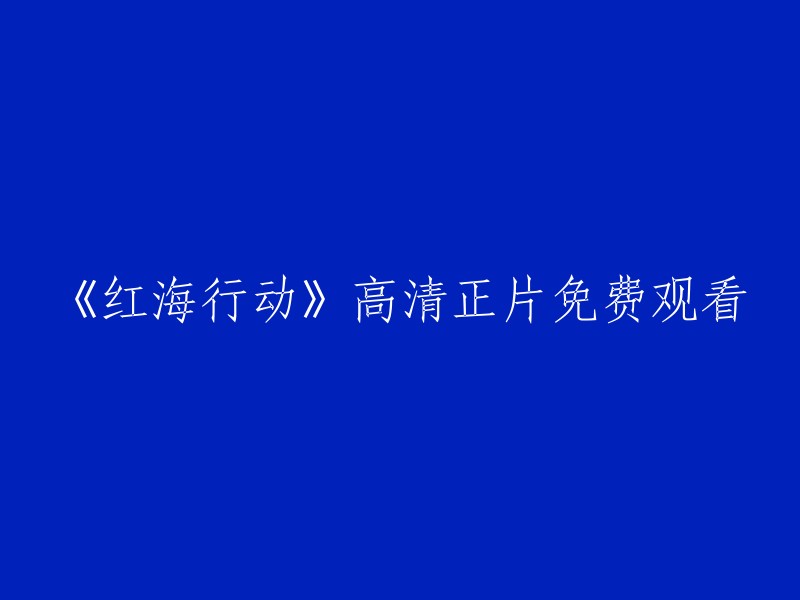 《红海行动》高清正片免费观看